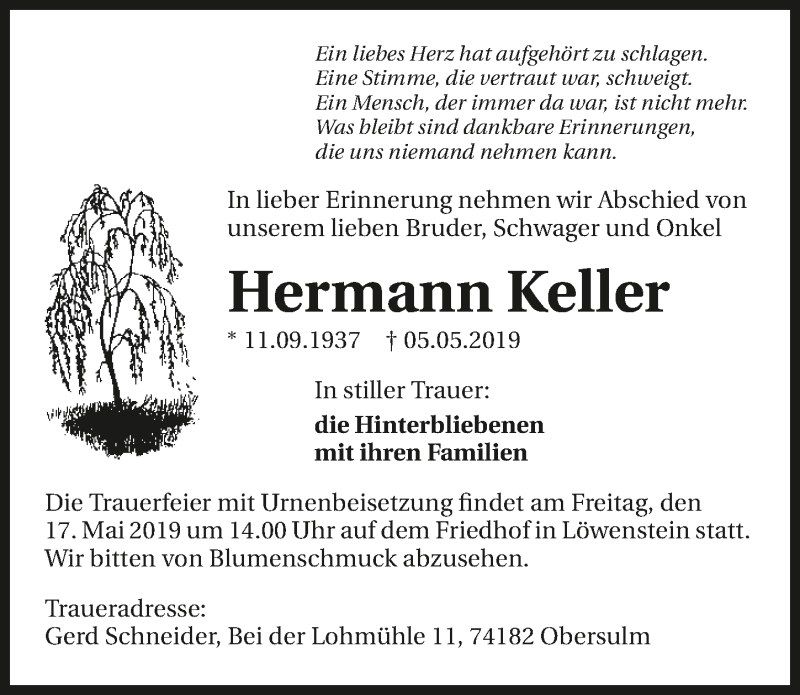 Ein liebes Herz hat aufgehört zu schlagen.
Eine Stimme, die vertraut war, schweigt.
Ein Mensch, der immer da war, ist nicht mehr.
Was bleibt sind dankbare Erinnerungen,
die uns niemand nehmen kann.

In lieber Erinnerung nehmen wir Abschied von unserem lieben Bruder, Schwager und Onkel

Hermann Keller

* 11.09.1937 † 05.05.2019

In stiller Trauer:

die Hinterbliebenen
mit ihren Familien

Die Trauerfeier mit Urnenbeisetzung findet am Freitag, den 17. Mai 2019 um 14.00 Uhr auf dem Friedhof in Löwenstein statt. Wir bitten von Blumenschmuck abzusehen.

Traueradresse:
Gerd Schneider, Bei der Lohmühle 11, 74182 Obersulm